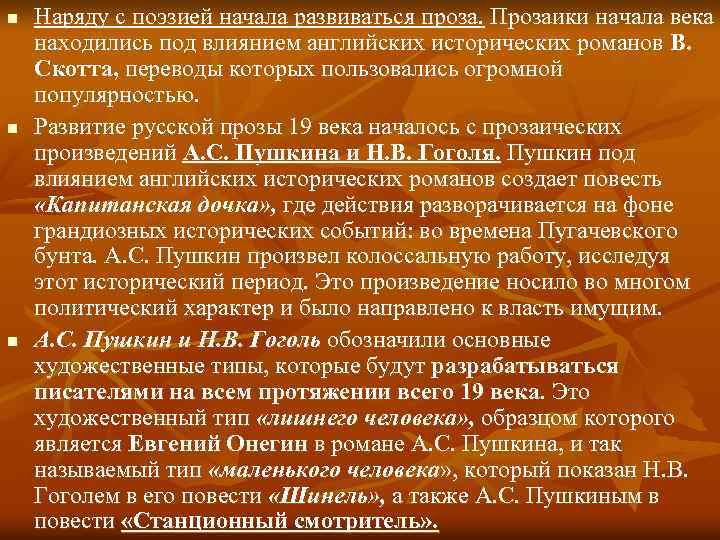 Наряду с поэзией начала развиваться проза. Прозаики начала века находились под влиянием английских исторических романов В. Скотта, переводы которых пользовались огромной популярностью.

Развитие русской прозы 19 века началось с прозаических произведений А.С. Пушкина и Н.В. Гоголя. Пушкин под влиянием английских исторических романов создает повесть «Капитанская дочка», где действия разворачивается на фоне грандиозных исторических событий: во времена Пугачевского бунта. А.С. Пушкин произвел колоссальную работу, исследуя этот исторический период. Это произведение носило во многом политический характер и было направлено к власть имущим.

А.С. Пушкин и Н.В. Гоголь обозначили основные художественные типы, которые будут разрабатываться писателями на всем протяжении всего 19 века. Это художественный тип «лишнего человека», образцом которого является Евгений Онегин в романе А.С. Пушкина, и так называемый тип «маленького человека», который показан Н.В. Гоголем в его повести «Шинель», а также А.С. Пушкиным в повести «Станционный смотритель».